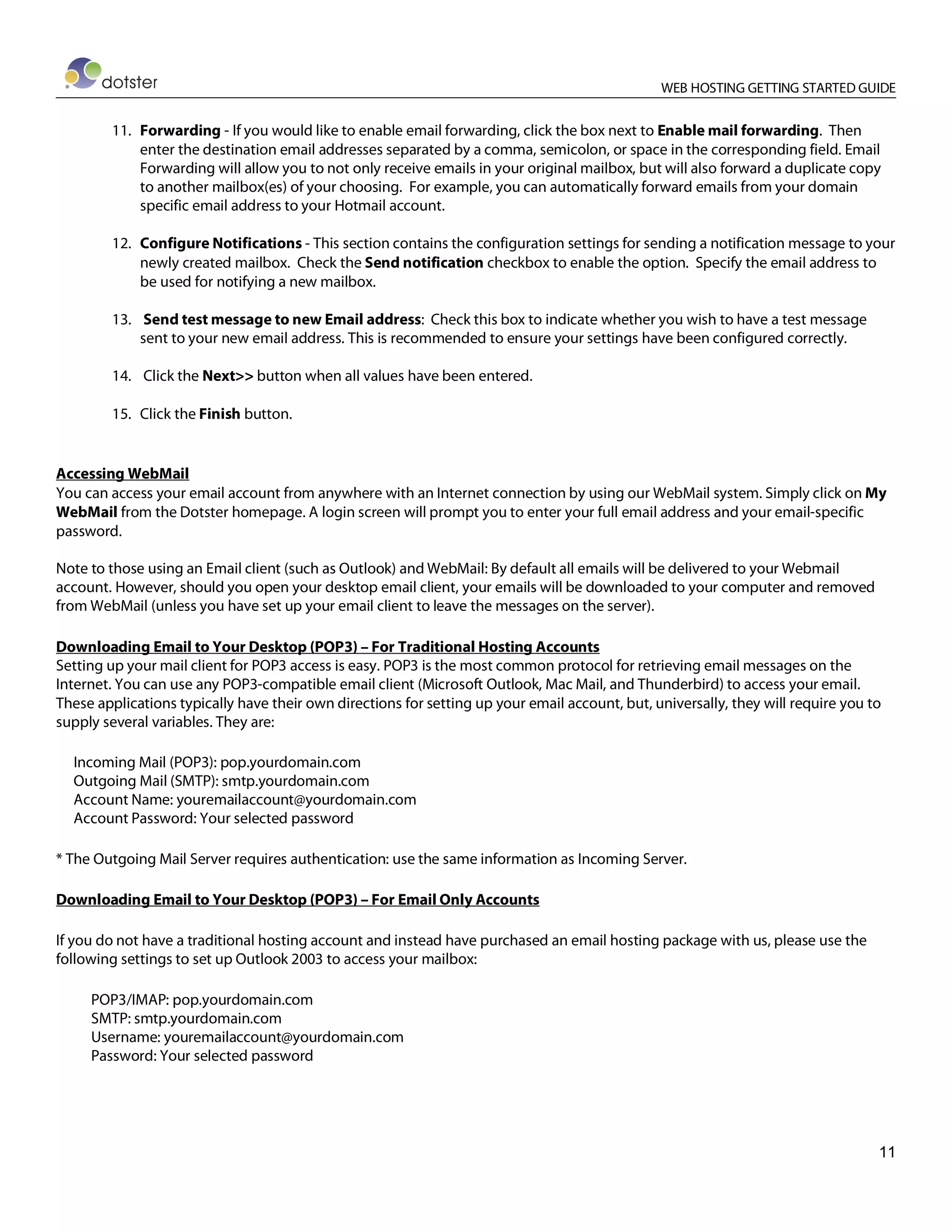 dotster

WEB HOSTING GETTING STARTED GUIDE

11. Forwarding - If you would like to enable email forwarding, click the box next to Enable mail forwarding. Then enter the destination email addresses separated by a comma, semicolon, or space in the corresponding field. Email Forwarding will allow you to not only receive emails in your original mailbox, but will also forward a duplicate copy to another mailbox(es) of your choosing. For example, you can automatically forward emails from your domain specific email address to your Hotmail account.

12. Configure Notifications - This section contains the configuration settings for sending a notification message to your newly created mailbox. Check the Send notification checkbox to enable the option. Specify the email address to be used for notifying a new mailbox.

13. Send test message to new Email address: Check this box to indicate whether you wish to have a test message sent to your new email address. This is recommended to ensure your settings have been configured correctly.

14. Click the Next>> button when all values have been entered.

15. Click the Finish button.

Accessing WebMail
You can access your email account from anywhere with an Internet connection by using our WebMail system. Simply click on My WebMail from the Dotster homepage. A login screen will prompt you to enter your full email address and your email-specific password.

Note to those using an Email client (such as Outlook) and WebMail: By default all emails will be delivered to your Webmail account. However, should you open your desktop email client, your emails will be downloaded to your computer and removed from WebMail (unless you have set up your email client to leave the messages on the server).

Downloading Email to Your Desktop (POP3) – For Traditional Hosting Accounts
Setting up your mail client for POP3 access is easy. POP3 is the most common protocol for retrieving email messages on the Internet. You can use any POP3-compatible email client (Microsoft Outlook, Mac Mail, and Thunderbird) to access your email. These applications typically have their own directions for setting up your email account, but, universally, they will require you to supply several variables. They are:

Incoming Mail (POP3): pop.yourdomain.com
Outgoing Mail (SMTP): smtp.yourdomain.com
Account Name: youremailaccount@yourdomain.com
Account Password: Your selected password

* The Outgoing Mail Server requires authentication: use the same information as Incoming Server.

Downloading Email to Your Desktop (POP3) – For Email Only Accounts

If you do not have a traditional hosting account and instead have purchased an email hosting package with us, please use the following settings to set up Outlook 2003 to access your mailbox:

POP3/IMAP: pop.yourdomain.com
SMTP: smtp.yourdomain.com
Username: youremailaccount@yourdomain.com
Password: Your selected password

11